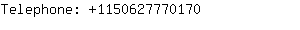 Telephone: +1150627770170